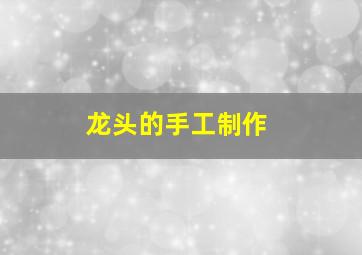 龙头的手工制作